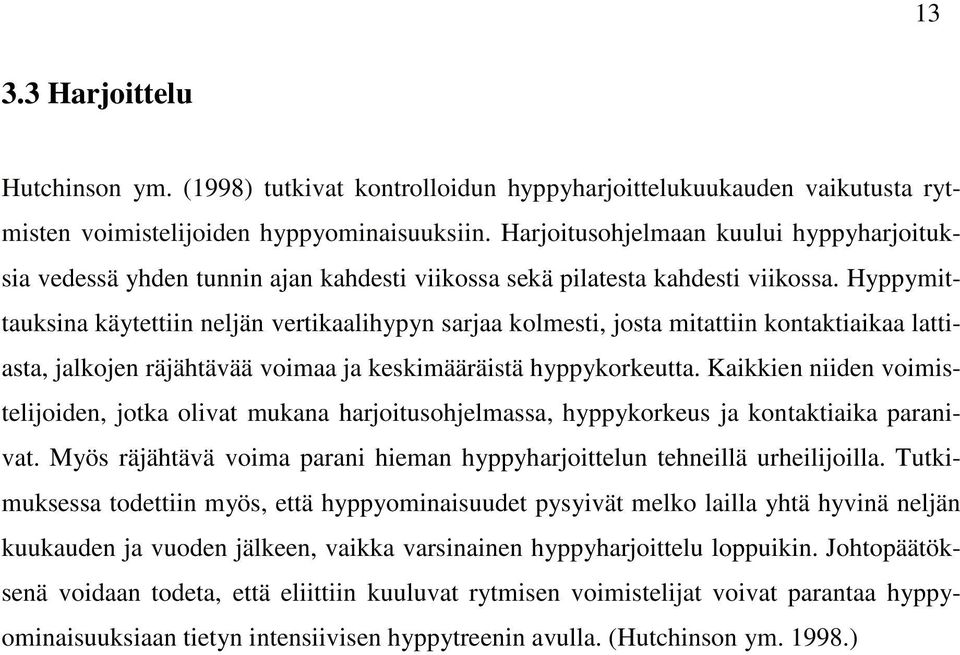 13

3.3 Harjoittelu

Hutchinson ym. (1998) tutkivat kontrolloidun hyppyharjoittelukuukauden vaikutusta rytmisten voimistelijoiden hyppyominaisuuksiin. Harjoitusohjelmaan kuului hyppyharjoituksia vedessä yhden tunnin ajan kahdesti viikossa sekä pilatesta kahdesti viikossa. Hyppymittauksina käytettiin neljän vertikaalihypyn sarjaa kolmesti, josta mitattiin kontaktiaikaa lattiasta, jalkojen räjähtävää voimaa ja keskimääräistä hyppykorkeutta. Kaikkien niiden voimistelijoiden, jotka olivat mukana harjoitusohjelmassa, hyppykorkeus ja kontaktiaika paranivat. Myös räjähtävä voima parani hieman hyppyharjoittelun tehneillä urheilijoilla. Tutkimuksessa todettiin myös, että hyppyominaisuudet pysyivät melko lailla yhtä hyvinä neljän kuukauden ja vuoden jälkeen, vaikka varsinainen hyppyharjoittelu loppuikin. Johtopäätöksenä voidaan todeta, että eliittiin kuuluvat rytmisen voimistelijat voivat parantaa hyppyominaisuuksiaan tietyn intensiivisen hyppytreenin avulla. (Hutchinson ym. 1998.)